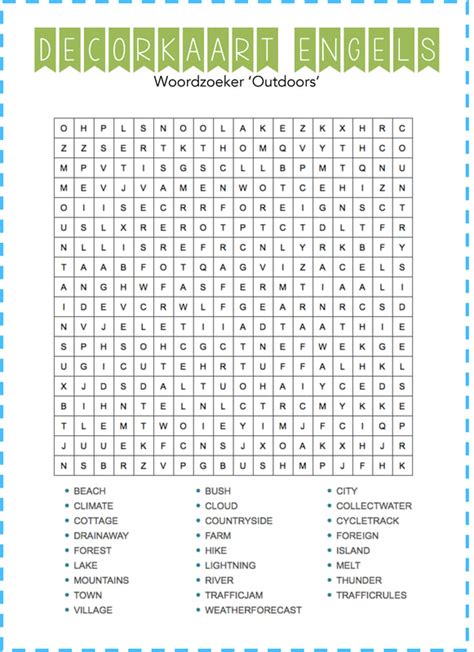 DECORKAART ENGELS

Woordzoeker 'Outdoors'

| O | H | P | L | S | N | O | O | L | A | K | E | Z | K | X | H | R | C |
|---|---|---|---|---|---|---|---|---|---|---|---|---|---|---|---|---|---|
| Z | Z | S | E | R | T | K | T | H | O | M | Q | V | Y | T | H | C | O |
| M | P | V | T | I | S | G | S | C | L | L | B | P | M | T | Q | N | U |
| M | E | V | J | V | A | M | E | N | W | O | T | C | E | H | I | Z | N |
| O | I | I | S | E | C | R | R | F | O | R | E | I | G | N | S | C | T |
| U | S | L | X | R | E | R | O | T | P | T | C | T | D | L | T | F | R |
| N | L | L | I | S | R | E | F | R | C | N | L | Y | R | K | B | F | Y |
| T | A | A | B | F | O | T | Q | A | G | V | I | Z | A | C | E | L | S |
| A | N | G | H | W | F | A | S | F | E | R | M | T | I | A | A | L | I |
| I | D | E | V | C | R | W | L | F | G | E | A | R | N | R | C | S | D |
| N | V | J | E | L | E | T | I | I | A | D | T | A | A | T | H | I | E |
| S | P | H | S | O | H | C | G | C | T | N | E | F | W | E | K | G | E |
| U | G | I | C | U | T | E | H | R | T | U | F | F | A | L | H | K | L |
| X | J | D | S | D | A | L | T | U | O | H | A | I | Y | C | E | D | S |
| B | I | H | N | T | E | L | N | L | C | T | R | C | M | Y | K | K | E |
| T | L | E | M | T | W | O | I | E | Y | I | M | J | F | C | I | Q | P |
| J | U | U | E | K | F | C | N | S | J | X | O | A | K | X | H | J | R |
| N | S | B | R | Z | V | P | G | B | U | S | H | M | P | J | F | H | K |

• BEACH
• CLIMATE
• COTTAGE
• DRAINAWAY
• FOREST
• LAKE
• MOUNTAINS
• TOWN
• VILLAGE

• BUSH
• CLOUD
• COUNTRYSIDE
• FARM
• HIKE
• LIGHTNING
• RIVER
• TRAFFICJAM
• WEATHERFORECAST

• CITY
• COLLECTWATER
• CYCLETRACK
• FOREIGN
• ISLAND
• MELT
• THUNDER
• TRAFFICRULES